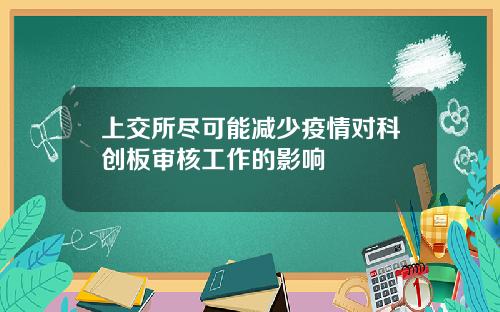 上交所尽可能减少疫情对科创板审核工作的影响

1